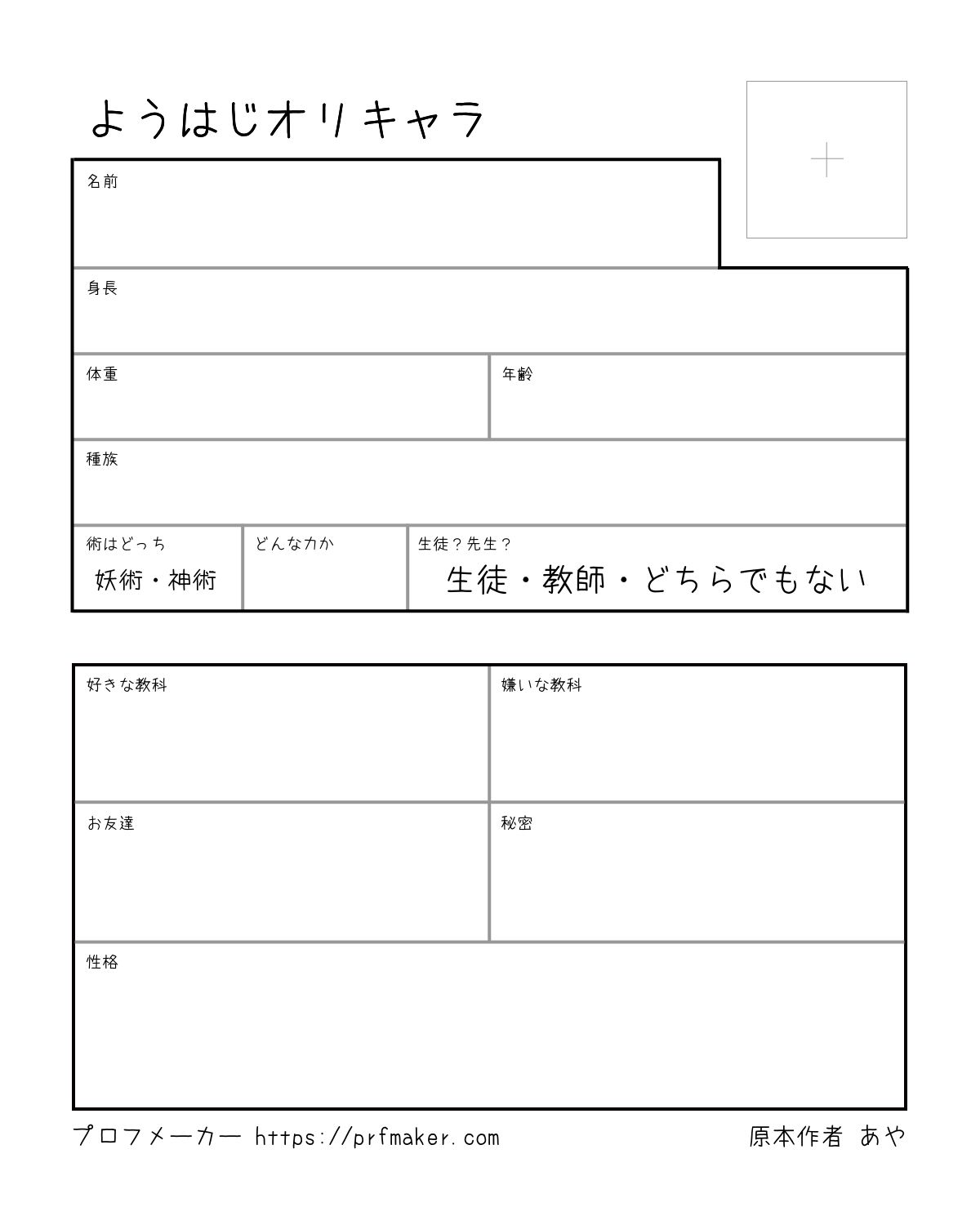 ようはじオリキャラ

名前

身長

体重

年齢

種族

術はどっち
妖術・神術

どんな力か

生徒？先生？
生徒・教師・どちらでもない

好きな教科

嫌いな教科

お友達

秘密

性格

プロフメーカー https://prfmaker.com

原本作者 あや